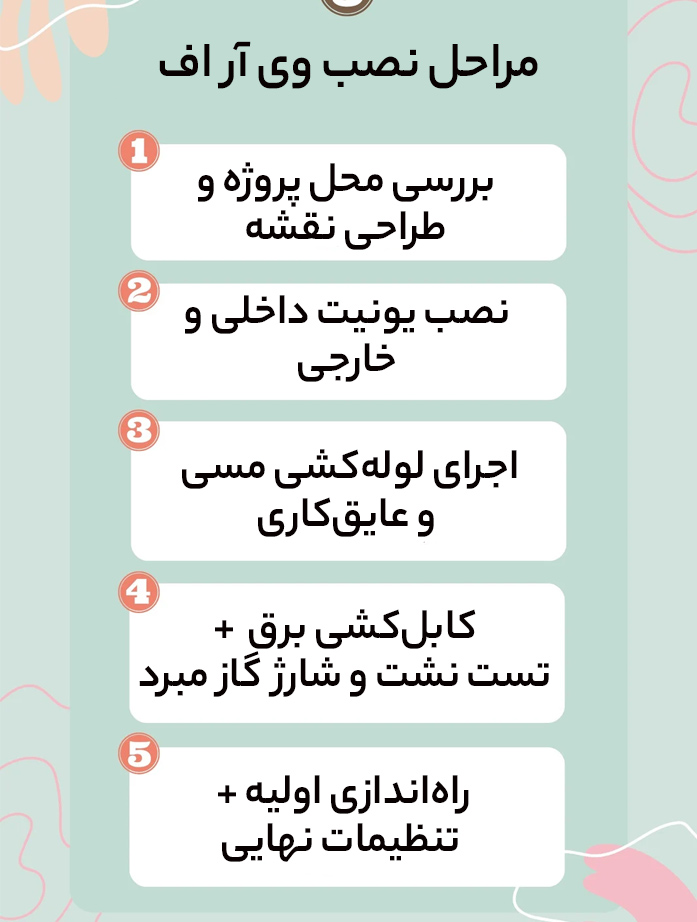 مراحل نصب وی آر اف

1
بررسی محل پروژه و طراحی نقشه

2
نصب یونیت داخلی و خارجی

3
اجرای لوله‌کشی مسی و عایق‌کاری

4
کابل‌کشی برق + تست نشت و شارژ گاز مبرد

5
راه‌اندازی اولیه + تنظیمات نهایی